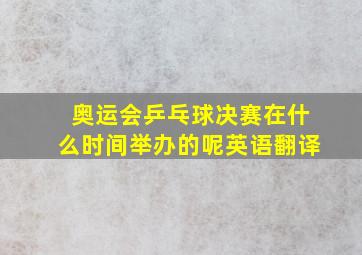 奥运会乒乓球决赛在什么时间举办的呢英语翻译